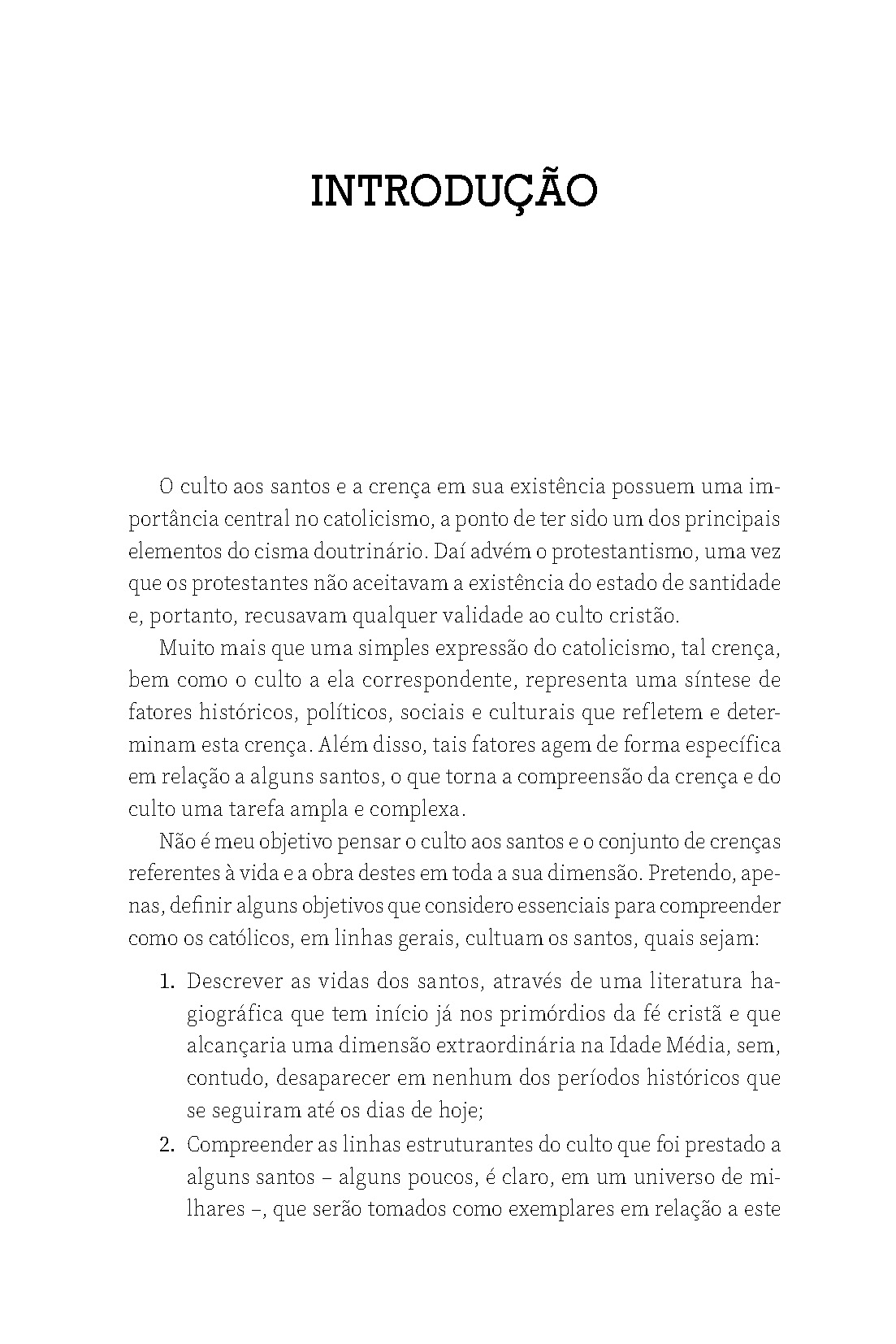 INTRODUÇÃO

O culto aos santos e a crença em sua existência possuem uma importância central no catolicismo, a ponto de ter sido um dos principais elementos do cisma doutrinário. Daí advém o protestantismo, uma vez que os protestantes não aceitavam a existência do estado de santidade e, portanto, recusavam qualquer validade ao culto cristão.

Muito mais que uma simples expressão do catolicismo, tal crença, bem como o culto a ela correspondente, representa uma síntese de fatores históricos, políticos, sociais e culturais que refletem e determinam esta crença. Além disso, tais fatores agem de forma específica em relação a alguns santos, o que torna a compreensão da crença e do culto uma tarefa ampla e complexa.

Não é meu objetivo pensar o culto aos santos e o conjunto de crenças referentes à vida e a obra destes em toda a sua dimensão. Pretendo, apenas, definir alguns objetivos que considero essenciais para compreender como os católicos, em linhas gerais, cultuam os santos, quais sejam:

1. Descrever as vidas dos santos, através de uma literatura hagiográfica que tem início já nos primórdios da fé cristã e que alcançaria uma dimensão extraordinária na Idade Média, sem, contudo, desaparecer em nenhum dos períodos históricos que se seguiram até os dias de hoje;
2. Compreender as linhas estruturantes do culto que foi prestado a alguns santos – alguns poucos, é claro, em um universo de milhares –, que serão tomados como exemplares em relação a este